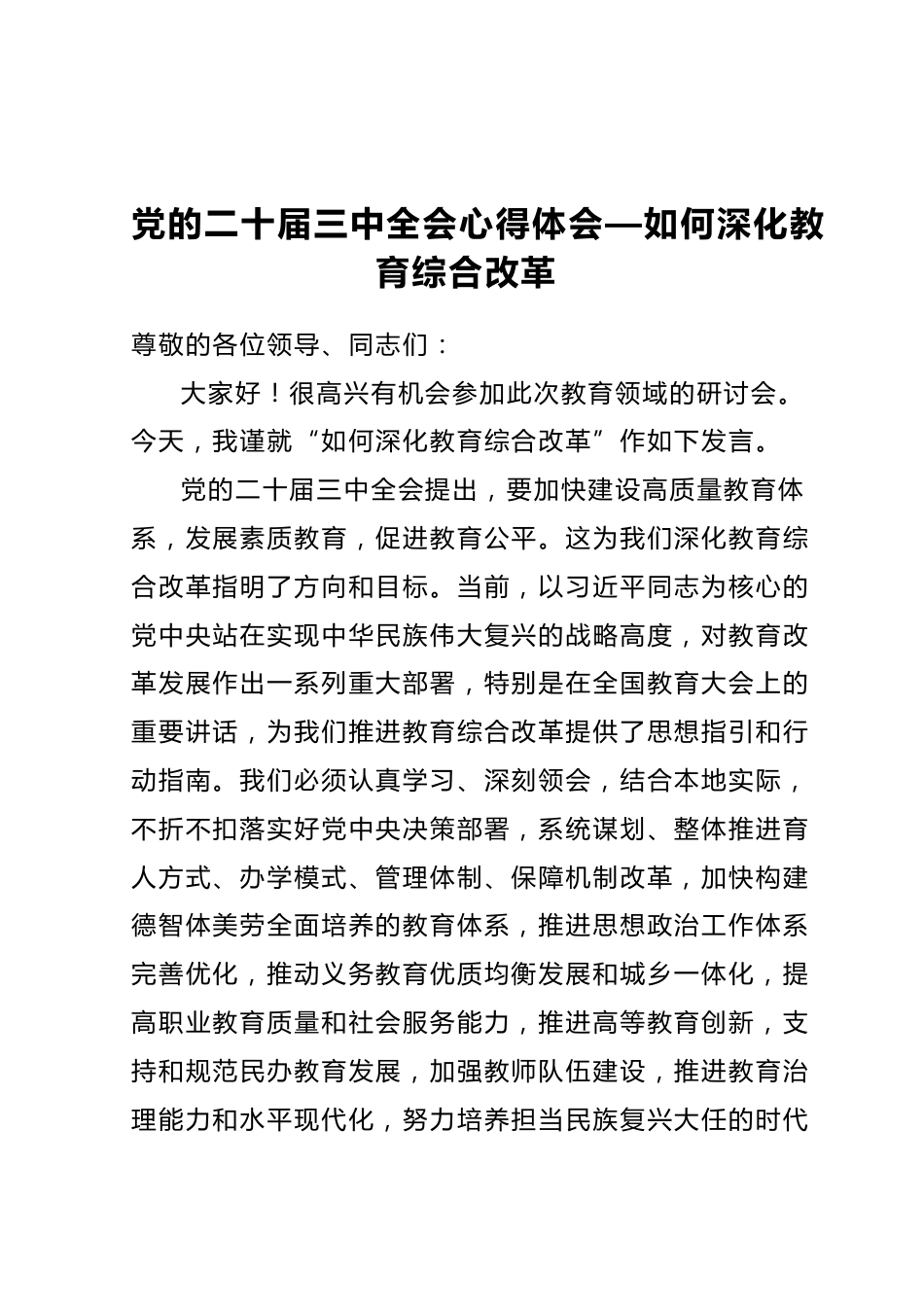 党的二十届三中全会心得体会—如何深化教育综合改革

尊敬的各位领导、同志们：

大家好！很高兴有机会参加此次教育领域的研讨会。今天，我谨就“如何深化教育综合改革”作如下发言。

党的二十届三中全会提出，要加快建设高质量教育体系，发展素质教育，促进教育公平。这为我们深化教育综合改革指明了方向和目标。当前，以习近平同志为核心的党中央站在实现中华民族伟大复兴的战略高度，对教育改革发展作出一系列重大部署，特别是在全国教育大会上的重要讲话，为我们推进教育综合改革提供了思想指引和行动指南。我们必须认真学习、深刻领会，结合本地实际，不折不扣落实好党中央决策部署，系统谋划、整体推进育人方式、办学模式、管理体制、保障机制改革，加快构建德智体美劳全面培养的教育体系，推进思想政治工作体系完善优化，推动义务教育优质均衡发展和城乡一体化，提高职业教育质量和社会服务能力，推进高等教育创新，支持和规范民办教育发展，加强教师队伍建设，推进教育治理能力和水平现代化，努力培养担当民族复兴大任的时代